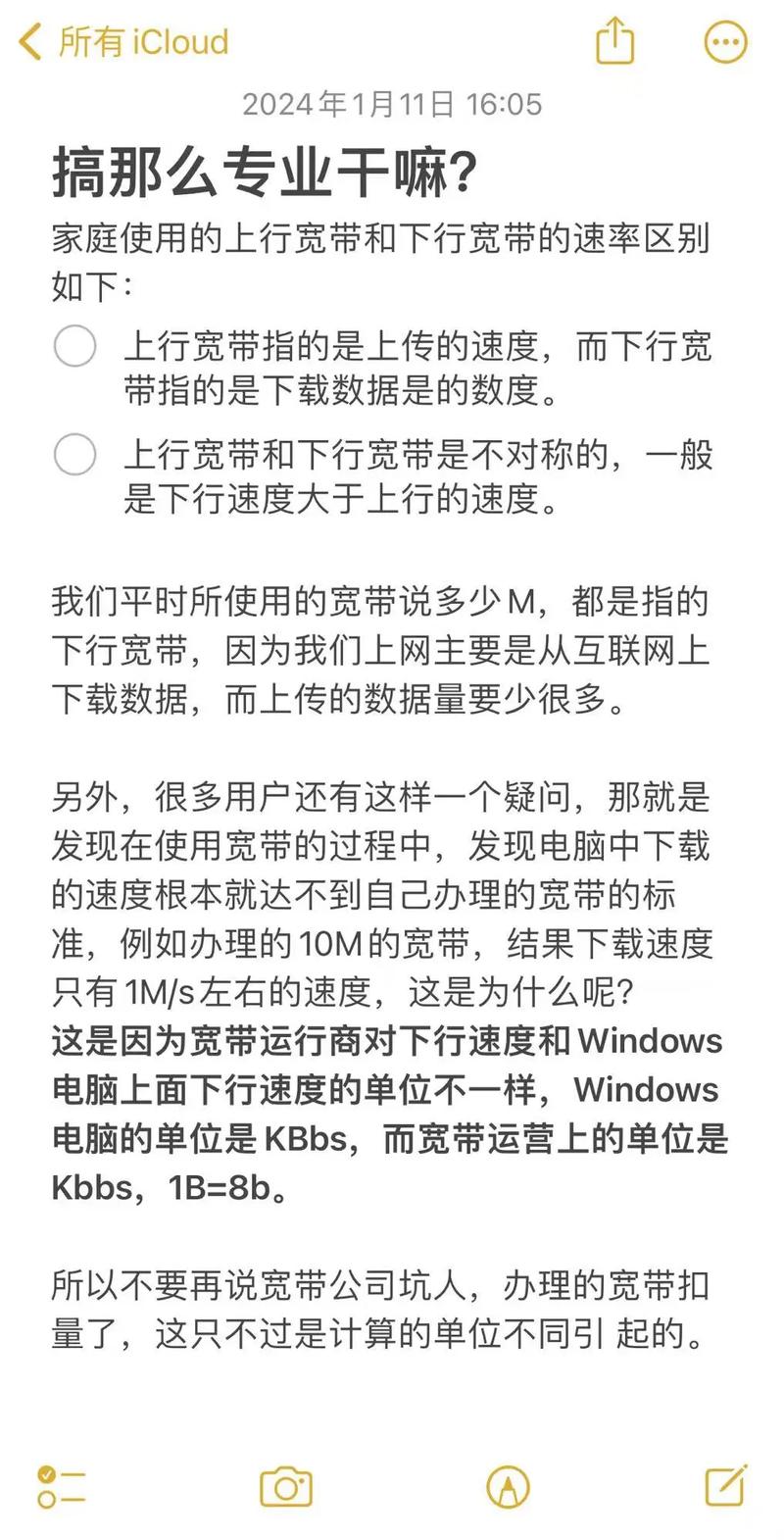 所有 iCloud

2024年1月11日 16:05

搞那么专业干嘛?

家庭使用的上行宽带和下行宽带的速率区别如下:

上行宽带指的是上传的速度，而下行宽带指的是下载数据是的数度。

上行宽带和下行宽带是不对称的，一般是下行速度大于上行的速度。

我们平时所使用的宽带说多少M，都是指的下行宽带，因为我们上网主要是从互联网上下载数据，而上传的数据量要少很多。

另外，很多用户还有这样一个疑问，那就是发现在使用宽带的过程中，发现电脑中下载的速度根本就达不到自己办理的宽带的标准，例如办理的10M的宽带，结果下载速度只有1M/s左右的速度，这是为什么呢?
这是因为宽带运行商对下行速度和Windows电脑上面下行速度的单位不一样，Windows电脑的单位是KBbs，而宽带运营上的单位是Kbbs，1B=8b。

所以不要再说宽带公司坑人，办理的宽带扣量了，这只不过是计算的单位不同引 起的。